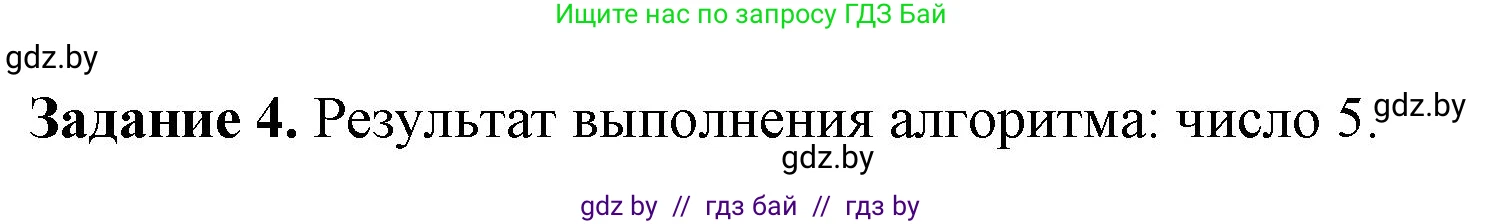 Ищите нас по запросу ГДЗ Бай

gdz.by

**Задание 4.** Результат выполнения алгоритма: число 5. gdz.by

gdz.by

gdz by // гдз бай // гдз by